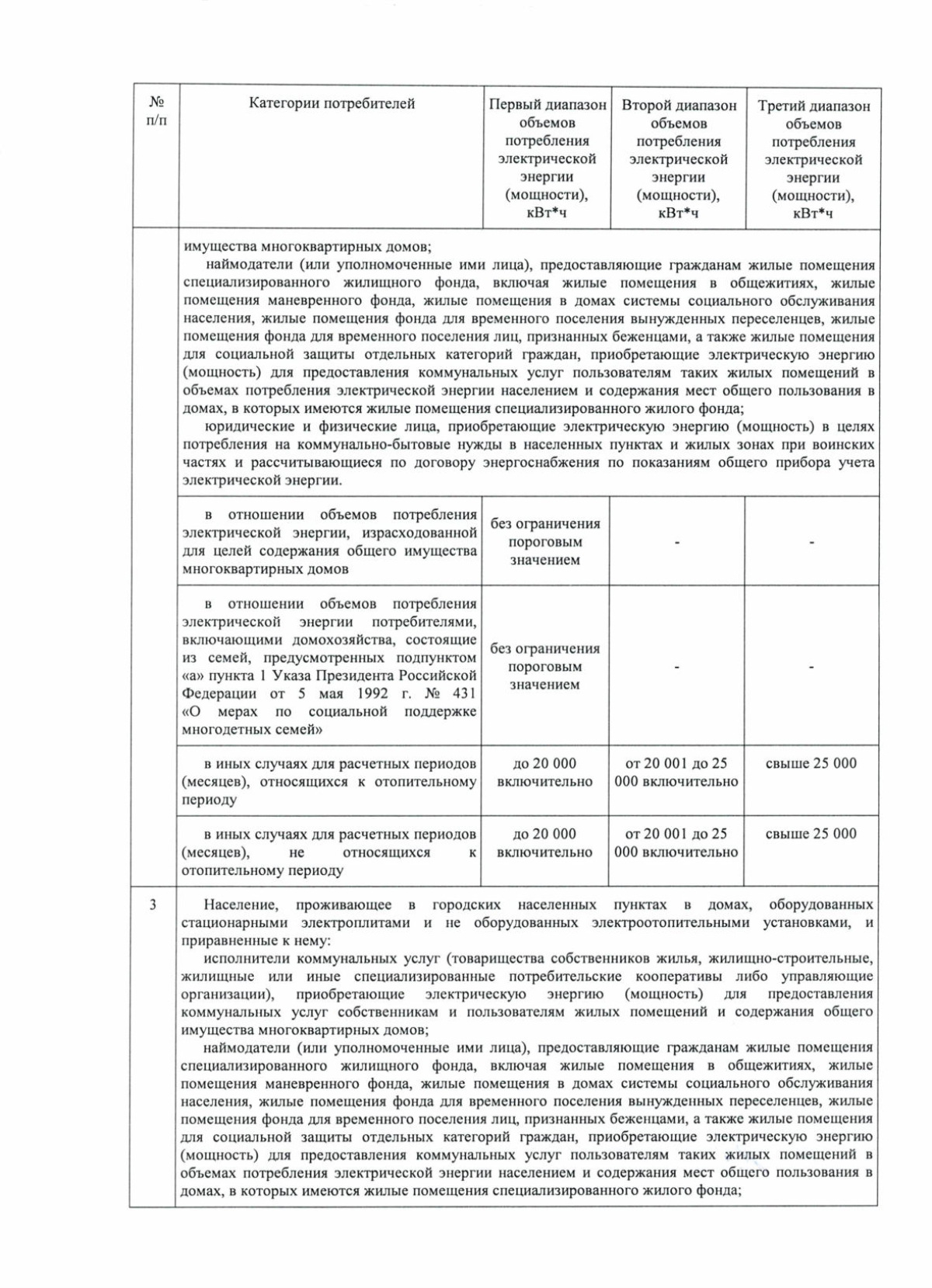 | № п/п | Категории потребителей | Первый диапазон объемов потребления электрической энергии (мощности), кВт*ч | Второй диапазон объемов потребления электрической энергии (мощности), кВт*ч | Третий диапазон объемов потребления электрической энергии (мощности), кВт*ч |
|---|---|---|---|---|
| | имущества многоквартирных домов; наймодатели (или уполномоченные ими лица), предоставляющие гражданам жилые помещения специализированного жилищного фонда, включая жилые помещения в общежитиях, жилые помещения маневренного фонда, жилые помещения в домах системы социального обслуживания населения, жилые помещения фонда для временного поселения вынужденных переселенцев, жилые помещения фонда для временного поселения лиц, признанных беженцами, а также жилые помещения для социальной защиты отдельных категорий граждан, приобретающие электрическую энергию (мощность) для предоставления коммунальных услуг пользователям таких жилых помещений в объемах потребления электрической энергии населением и содержания мест общего пользования в домах, в которых имеются жилые помещения специализированного жилого фонда; юридические и физические лица, приобретающие электрическую энергию (мощность) в целях потребления на коммунально-бытовые нужды в населенных пунктах и жилых зонах при воинских частях и рассчитывающиеся по договору энергоснабжения по показаниям общего прибора учета электрической энергии. | | | |
| | в отношении объемов потребления электрической энергии, израсходованной для целей содержания общего имущества многоквартирных домов | без ограничения пороговым значением | - | - |
| | в отношении объемов потребления электрической энергии потребителями, включающими домохозяйства, состоящие из семей, предусмотренных подпунктом «а» пункта 1 Указа Президента Российской Федерации от 5 мая 1992 г. № 431 «О мерах по социальной поддержке многодетных семей» | без ограничения пороговым значением | - | - |
| | в иных случаях для расчетных периодов (месяцев), относящихся к отопительному периоду | до 20 000 включительно | от 20 001 до 25 000 включительно | свыше 25 000 |
| | в иных случаях для расчетных периодов (месяцев), не относящихся к отопительному периоду | до 20 000 включительно | от 20 001 до 25 000 включительно | свыше 25 000 |
| 3 | Население, проживающее в городских населенных пунктах в домах, оборудованных стационарными электроплитами и не оборудованных электроотопительными установками, и приравненные к нему: исполнители коммунальных услуг (товарищества собственников жилья, жилищно-строительные, жилищные или иные специализированные потребительские кооперативы либо управляющие организации), приобретающие электрическую энергию (мощность) для предоставления коммунальных услуг собственникам и пользователям жилых помещений и содержания общего имущества многоквартирных домов; наймодатели (или уполномоченные ими лица), предоставляющие гражданам жилые помещения специализированного жилищного фонда, включая жилые помещения в общежитиях, жилые помещения маневренного фонда, жилые помещения в домах системы социального обслуживания населения, жилые помещения фонда для временного поселения вынужденных переселенцев, жилые помещения фонда для временного поселения лиц, признанных беженцами, а также жилые помещения для социальной защиты отдельных категорий граждан, приобретающие электрическую энергию (мощность) для предоставления коммунальных услуг пользователям таких жилых помещений в объемах потребления электрической энергии населением и содержания мест общего пользования в домах, в которых имеются жилые помещения специализированного жилого фонда; | | | |